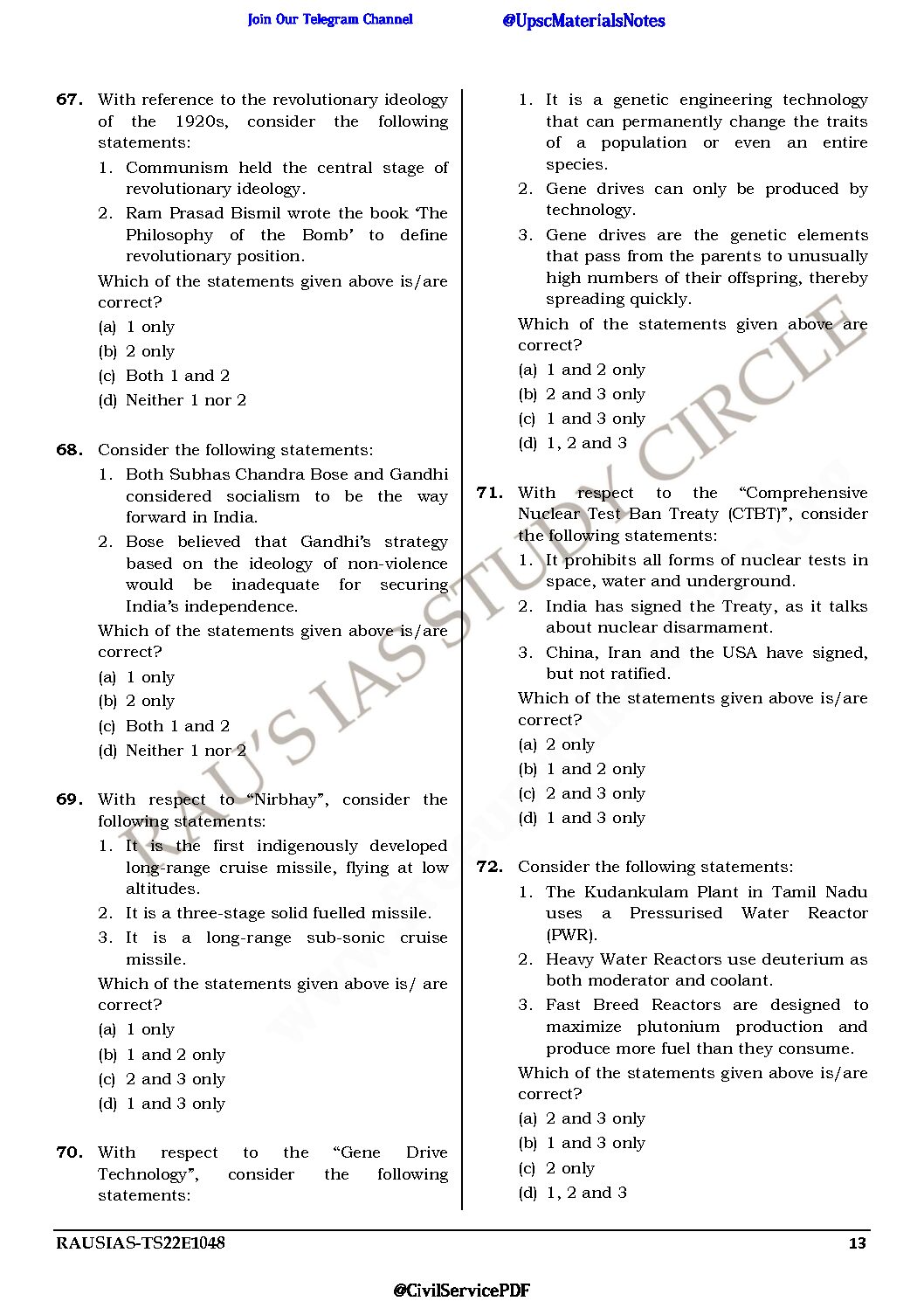 Join Our Telegram Channel @UpscMaterialsNotes

67. With reference to the revolutionary ideology of the 1920s, consider the following statements:

1. Communism held the central stage of revolutionary ideology.

2. Ram Prasad Bismil wrote the book 'The Philosophy of the Bomb' to define revolutionary position.

Which of the statements given above is/are correct?

(a) 1 only
(b) 2 only
(c) Both 1 and 2
(d) Neither 1 nor 2

68. Consider the following statements:

1. Both Subhas Chandra Bose and Gandhi considered socialism to be the way forward in India.

2. Bose believed that Gandhi's strategy based on the ideology of non-violence would be inadequate for securing India's independence.

Which of the statements given above is/are correct?

(a) 1 only
(b) 2 only
(c) Both 1 and 2
(d) Neither 1 nor 2

69. With respect to "Nirbhay", consider the following statements:

1. It is the first indigenously developed long-range cruise missile, flying at low altitudes.

2. It is a three-stage solid fuelled missile.

3. It is a long-range sub-sonic cruise missile.

Which of the statements given above is/ are correct?

(a) 1 only
(b) 1 and 2 only
(c) 2 and 3 only
(d) 1 and 3 only

70. With respect to the "Gene Drive Technology", consider the following statements:

1. It is a genetic engineering technology that can permanently change the traits of a population or even an entire species.

2. Gene drives can only be produced by technology.

3. Gene drives are the genetic elements that pass from the parents to unusually high numbers of their offspring, thereby spreading quickly.

Which of the statements given above are correct?

(a) 1 and 2 only
(b) 2 and 3 only
(c) 1 and 3 only
(d) 1, 2 and 3

71. With respect to the "Comprehensive Nuclear Test Ban Treaty (CTBT)", consider the following statements:

1. It prohibits all forms of nuclear tests in space, water and underground.

2. India has signed the Treaty, as it talks about nuclear disarmament.

3. China, Iran and the USA have signed, but not ratified.

Which of the statements given above is/are correct?

(a) 2 only
(b) 1 and 2 only
(c) 2 and 3 only
(d) 1 and 3 only

72. Consider the following statements:

1. The Kudankulam Plant in Tamil Nadu uses a Pressurised Water Reactor (PWR).

2. Heavy Water Reactors use deuterium as both moderator and coolant.

3. Fast Breed Reactors are designed to maximize plutonium production and produce more fuel than they consume.

Which of the statements given above is/are correct?

(a) 2 and 3 only
(b) 1 and 3 only
(c) 2 only
(d) 1, 2 and 3

RAU'S IAS STUDY CIRCLE

RAUSIAS-TS22E1048 13

@CivilServicePDF